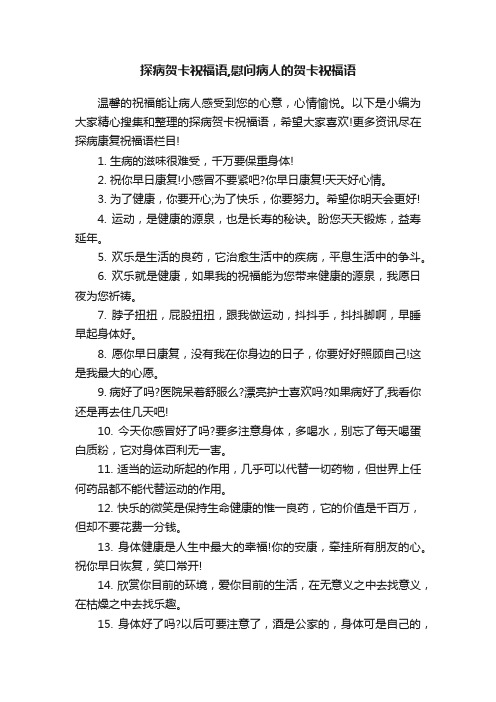 探病贺卡祝福语,慰问病人的贺卡祝福语

温馨的祝福能让病人感受到您的心意，心情愉悦。以下是小编为大家精心搜集和整理的探病贺卡祝福语，希望大家喜欢!更多资讯尽在探病康复祝福语栏目!

1. 生病的滋味很难受，千万要保重身体!

2. 祝你早日康复!小感冒不要紧吧?你早日康复!天天好心情。

3. 为了健康，你要开心;为了快乐，你要努力。希望你明天会更好!

4. 运动，是健康的源泉，也是长寿的秘诀。盼您天天锻炼，益寿延年。

5. 欢乐是生活的良药，它治愈生活中的疾病，平息生活中的争斗。

6. 欢乐就是健康，如果我的祝福能为您带来健康的源泉，我愿日夜为您祈祷。

7. 脖子扭扭，屁股扭扭，跟我做运动，抖抖手，抖抖脚啊，早睡早起身体好。

8. 愿你早日康复，没有我在你身边的日子，你要好好照顾自己!这是我最大的心愿。

9. 病好了吗?医院呆着舒服么?漂亮护士喜欢吗?如果病好了,我看你还是再去住几天吧!

10. 今天你感冒好了吗?要多注意身体，多喝水，别忘了每天喝蛋白质粉，它对身体百利无一害。

11. 适当的运动所起的作用，几乎可以代替一切药物，但世界上任何药品都不能代替运动的作用。

12. 快乐的微笑是保持生命健康的惟一良药，它的价值是千百万，但却不要花费一分钱。

13. 身体健康是人生中最大的幸福!你的安康，牵挂所有朋友的心。祝你早日恢复，笑口常开!

14. 欣赏你目前的环境，爱你目前的生活，在无意义之中去找意义，在枯燥之中去找乐趣。

15. 身体好了吗?以后可要注意了，酒是公家的，身体可是自己的，